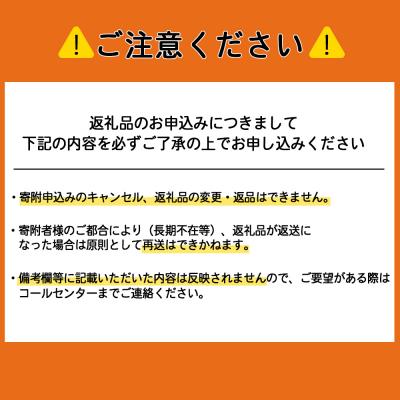 ご注意ください

返礼品のお申込みにつきまして
下記の内容を必ずご了承の上でお申し込みください

・寄附申込みのキャンセル、返礼品の変更・返品はできません。

・寄附者様のご都合により（長期不在等）、返礼品が返送になった場合は原則として再送はできかねます。

・備考欄等に記載いただいた内容は反映されませんので、ご要望がある際はコールセンターまでご連絡ください。